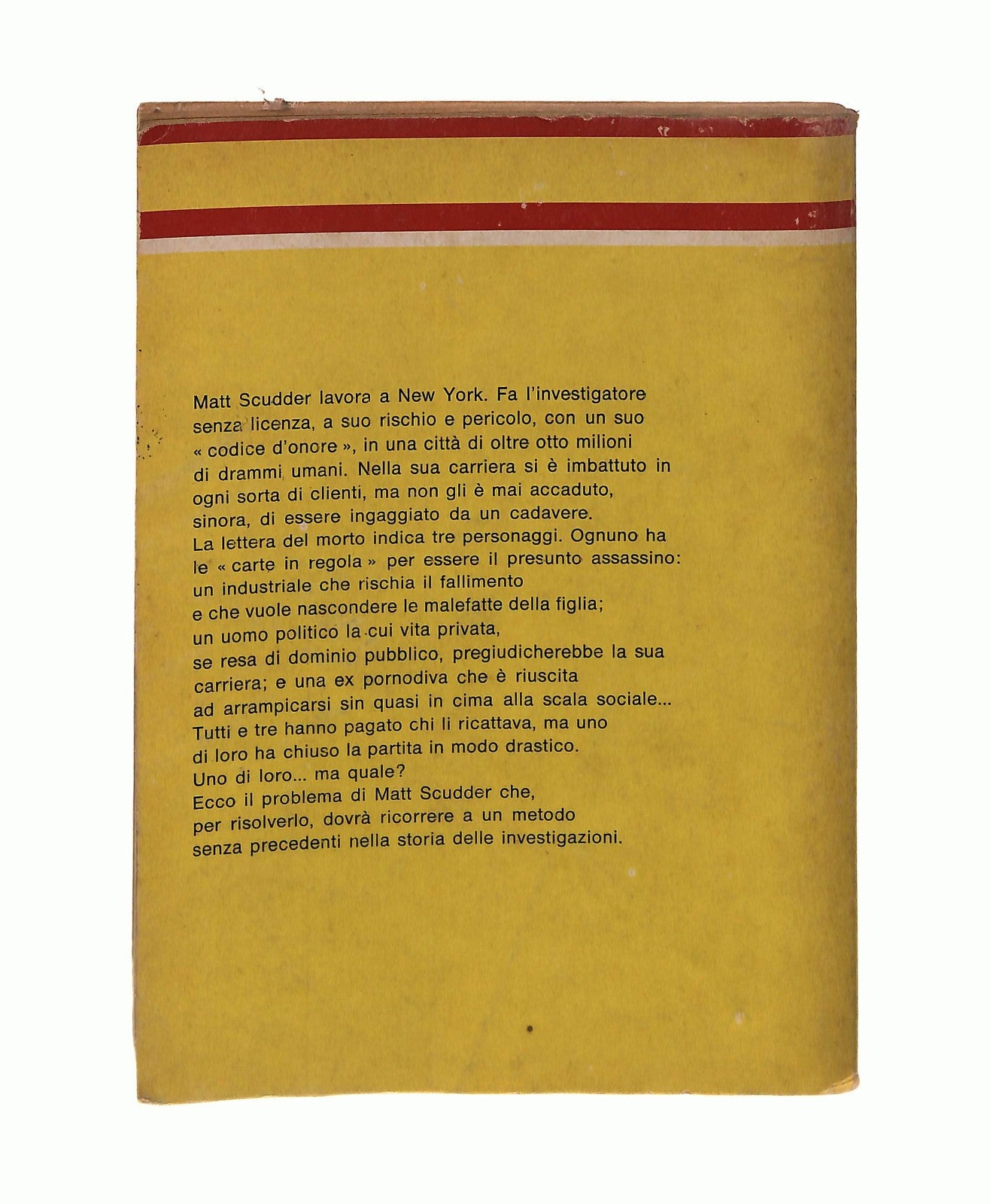 Matt Scudder lavora a New York. Fa l'investigatore senza licenza, a suo rischio e pericolo, con un suo « codice d'onore », in una città di oltre otto milioni di drammi umani. Nella sua carriera si è imbattuto in ogni sorta di clienti, ma non gli è mai accaduto, sinora, di essere ingaggiato da un cadavere.
La lettera del morto indica tre personaggi. Ognuno ha le « carte in regola » per essere il presunto assassino: un industriale che rischia il fallimento e che vuole nascondere le malefatte della figlia; un uomo politico la cui vita privata, se resa di dominio pubblico, pregiudicherebbe la sua carriera; e una ex pornodiva che è riuscita ad arrampicarsi sin quasi in cima alla scala sociale...
Tutti e tre hanno pagato chi li ricattava, ma uno di loro ha chiuso la partita in modo drastico.
Uno di loro... ma quale?
Ecco il problema di Matt Scudder che, per risolverlo, dovrà ricorrere a un metodo senza precedenti nella storia delle investigazioni.